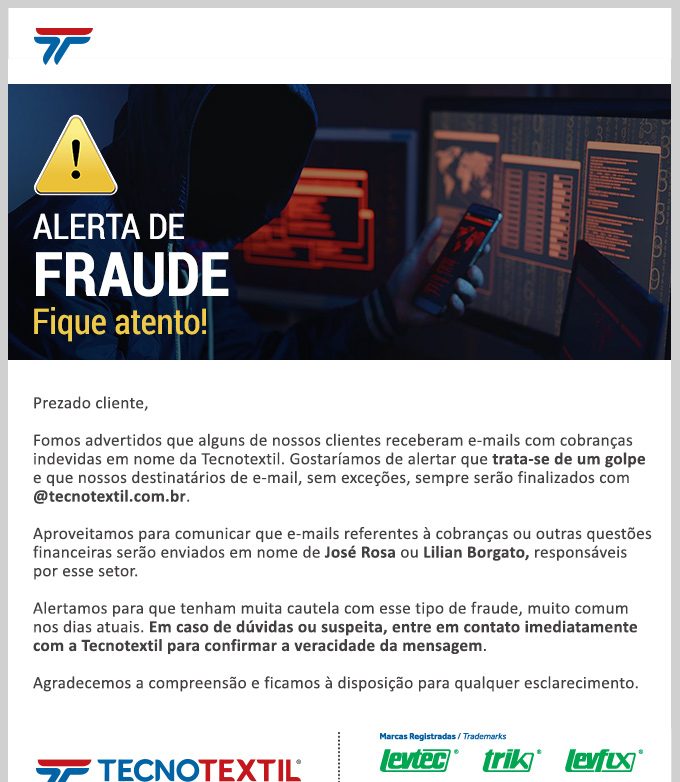 ALERTA DE
FRAUDE
Fique atento!

Prezado cliente,

Fomos advertidos que alguns de nossos clientes receberam e-mails com cobranças indevidas em nome da Tecnotextil. Gostaríamos de alertar que trata-se de um golpe e que nossos destinatários de e-mail, sem exceções, sempre serão finalizados com @tecnotextil.com.br.

Aproveitamos para comunicar que e-mails referentes à cobranças ou outras questões financeiras serão enviados em nome de José Rosa ou Lilian Borgato, responsáveis por esse setor.

Alertamos para que tenham muita cautela com esse tipo de fraude, muito comum nos dias atuais. Em caso de dúvidas ou suspeita, entre em contato imediatamente com a Tecnotextil para confirmar a veracidade da mensagem.

Agradecemos a compreensão e ficamos à disposição para qualquer esclarecimento.

TECNOTEXTIL®

Marcas Registradas / Trademarks
levtec® trik® levfix®